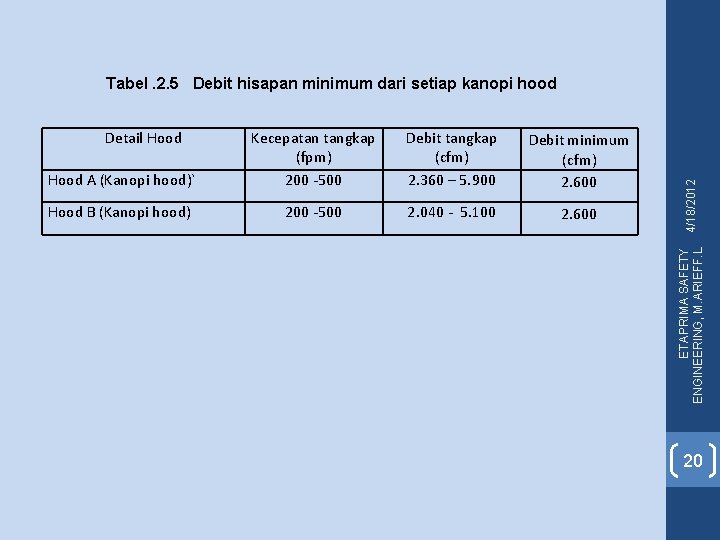 Tabel .2.5 Debit hisapan minimum dari setiap kanopi hood

| Detail Hood | Kecepatan tangkap (fpm) | Debit tangkap (cfm) | Debit minimum (cfm) |
|---|---|---|---|
| Hood A (Kanopi hood)` | 200 -500 | 2.360 – 5.900 | 2.600 |
| Hood B (Kanopi hood) | 200 -500 | 2.040 - 5.100 | 2.600 |

4/18/2012

ETAPRIMA SAFETY ENGINEERING, M.ARIEFF.L

20